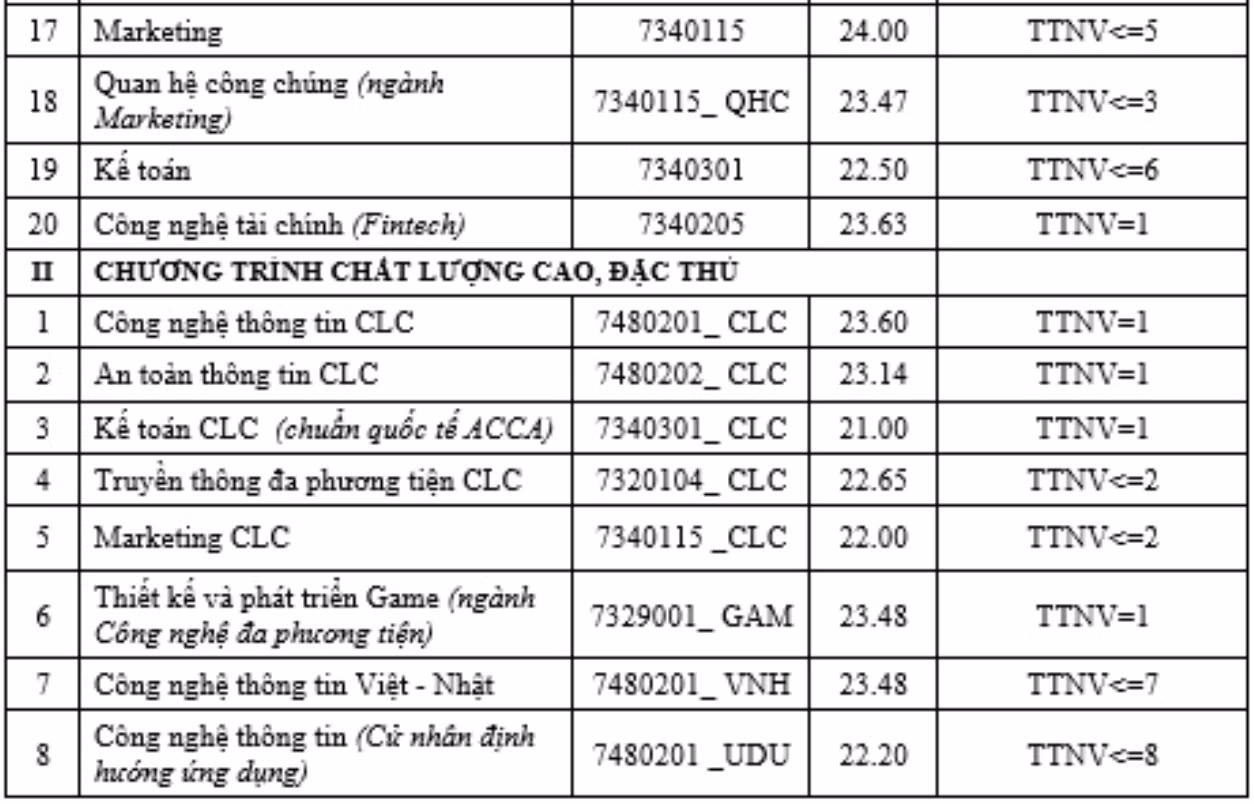 | 17 | Marketing | 7340115 | 24.00 | TTNV<=5 |
|---|---|---|---|---|
| 18 | Quan hệ công chúng (ngành Marketing) | 7340115_ QHC | 23.47 | TTNV<=3 |
| 19 | Kế toán | 7340301 | 22.50 | TTNV<=6 |
| 20 | Công nghệ tài chính (Fintech) | 7340205 | 23.63 | TTNV=1 |
| II | CHƯƠNG TRÌNH CHẤT LƯỢNG CAO, ĐẶC THÙ | | | |
| 1 | Công nghệ thông tin CLC | 7480201_ CLC | 23.60 | TTNV=1 |
| 2 | An toàn thông tin CLC | 7480202_ CLC | 23.14 | TTNV=1 |
| 3 | Kế toán CLC (chuẩn quốc tế ACCA) | 7340301_ CLC | 21.00 | TTNV=1 |
| 4 | Truyền thông đa phương tiện CLC | 7320104_ CLC | 22.65 | TTNV<=2 |
| 5 | Marketing CLC | 7340115 _CLC | 22.00 | TTNV<=2 |
| 6 | Thiết kế và phát triển Game (ngành Công nghệ đa phương tiện) | 7329001_ GAM | 23.48 | TTNV=1 |
| 7 | Công nghệ thông tin Việt - Nhật | 7480201_ VNH | 23.48 | TTNV<=7 |
| 8 | Công nghệ thông tin (Cử nhân định hướng ứng dụng) | 7480201 _UDU | 22.20 | TTNV<=8 |